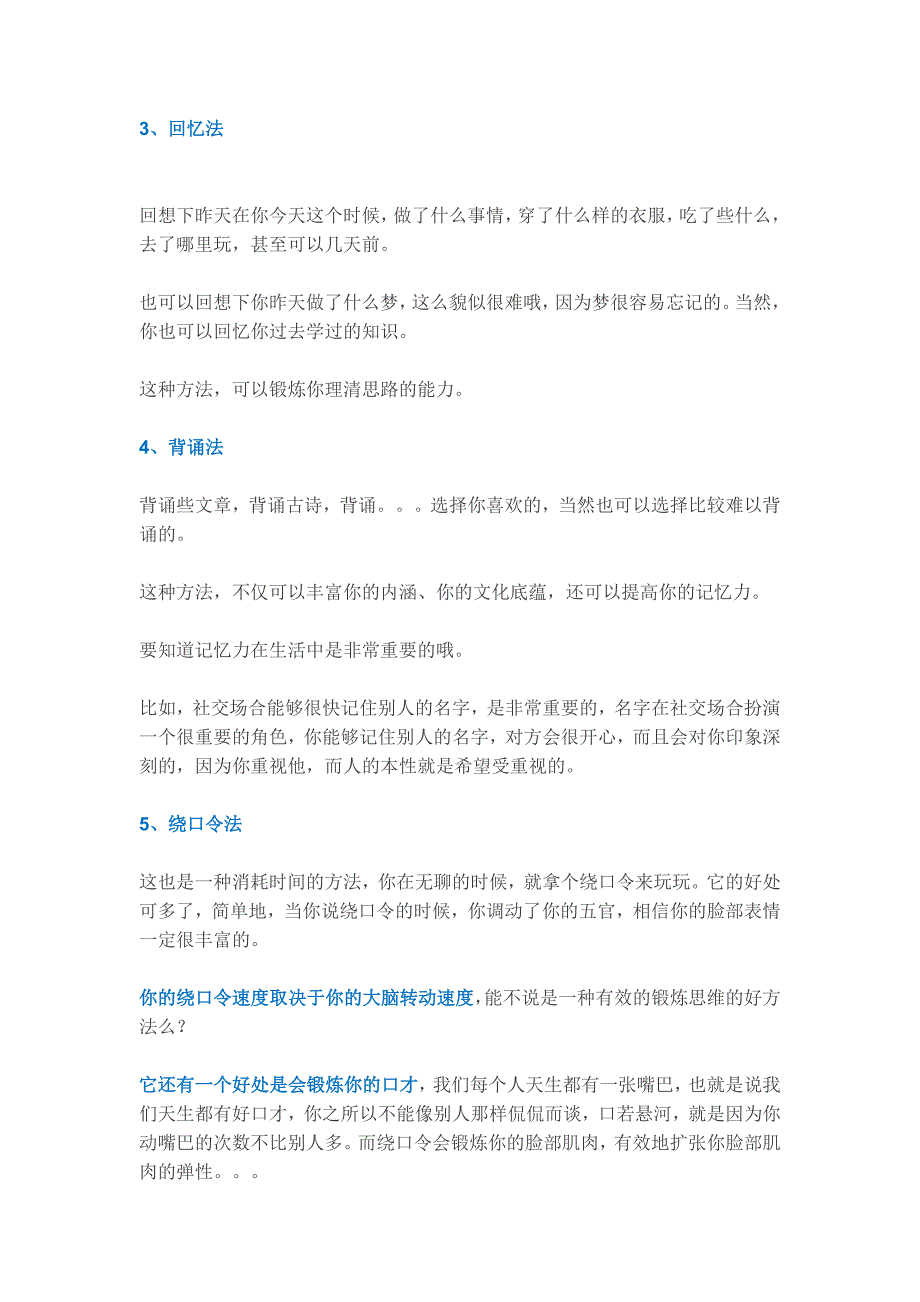 3、回忆法

回想下昨天在你今天这个时候，做了什么事情，穿了什么样的衣服，吃了些什么，去了哪里玩，甚至可以几天前。

也可以回想下你昨天做了什么梦，这么貌似很难哦，因为梦很容易忘记的。当然，你也可以回忆你过去学过的知识。

这种方法，可以锻炼你理清思路的能力。

4、背诵法

背诵些文章，背诵古诗，背诵。。。选择你喜欢的，当然也可以选择比较难以背诵的。

这种方法，不仅可以丰富你的内涵、你的文化底蕴，还可以提高你的记忆力。

要知道记忆力在生活中是非常重要的哦。

比如，社交场合能够很快记住别人的名字，是非常重要的，名字在社交场合扮演一个很重要的角色，你能够记住别人的名字，对方会很开心，而且会对你印象深刻的，因为你重视他，而人的本性就是希望受重视的。

5、绕口令法

这也是一种消耗时间的方法，你在无聊的时候，就拿个绕口令来玩玩。它的好处可多了，简单地，当你说绕口令的时候，你调动了你的五官，相信你的脸部表情一定很丰富的。

你的绕口令速度取决于你的大脑转动速度，能不说是一种有效的锻炼思维的好方法么？

它还有一个好处是会锻炼你的口才，我们每个人天生都有一张嘴巴，也就是说我们天生都有好口才，你之所以不能像别人那样侃侃而谈，口若悬河，就是因为你动嘴巴的次数不比别人多。而绕口令会锻炼你的脸部肌肉，有效地扩张你脸部肌肉的弹性。。。